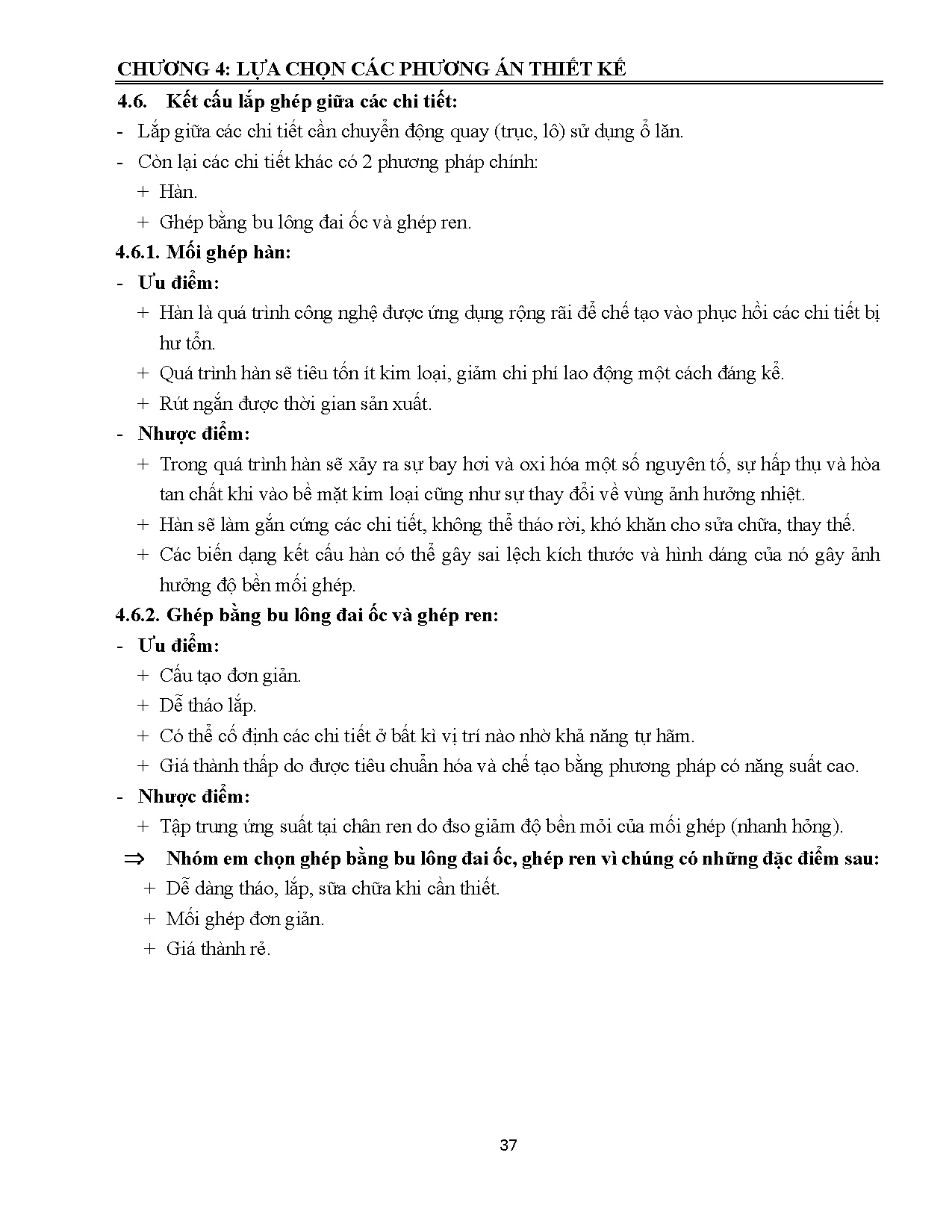 CHƯƠNG 4: LỰA CHỌN CÁC PHƯƠNG ÁN THIẾT KẾ

4.6. Kết cấu lắp ghép giữa các chi tiết:

- Lắp giữa các chi tiết cần chuyển động quay (trục, lô) sử dụng ổ lăn.
- Còn lại các chi tiết khác có 2 phương pháp chính:
  + Hàn.
  + Ghép bằng bu lông đai ốc và ghép ren.

4.6.1. Mối ghép hàn:

- Ưu điểm:
  + Hàn là quá trình công nghệ được ứng dụng rộng rãi để chế tạo vào phục hồi các chi tiết bị hư tổn.
  + Quá trình hàn sẽ tiêu tốn ít kim loại, giảm chi phí lao động một cách đáng kể.
  + Rút ngắn được thời gian sản xuất.
- Nhược điểm:
  + Trong quá trình hàn sẽ xảy ra sự bay hơi và oxi hóa một số nguyên tố, sự hấp thụ và hòa tan chất khi vào bề mặt kim loại cũng như sự thay đổi về vùng ảnh hưởng nhiệt.
  + Hàn sẽ làm gắn cứng các chi tiết, không thể tháo rời, khó khăn cho sửa chữa, thay thế.
  + Các biến dạng kết cấu hàn có thể gây sai lệch kích thước và hình dáng của nó gây ảnh hưởng độ bền mối ghép.

4.6.2. Ghép bằng bu lông đai ốc và ghép ren:

- Ưu điểm:
  + Cấu tạo đơn giản.
  + Dễ tháo lắp.
  + Có thể cố định các chi tiết ở bất kì vị trí nào nhờ khả năng tự hãm.
  + Giá thành thấp do được tiêu chuẩn hóa và chế tạo bằng phương pháp có năng suất cao.
- Nhược điểm:
  + Tập trung ứng suất tại chân ren do đso giảm độ bền mỏi của mối ghép (nhanh hỏng).

⇒ Nhóm em chọn ghép bằng bu lông đai ốc, ghép ren vì chúng có những đặc điểm sau:
  + Dễ dàng tháo, lắp, sữa chữa khi cần thiết.
  + Mối ghép đơn giản.
  + Giá thành rẻ.

37